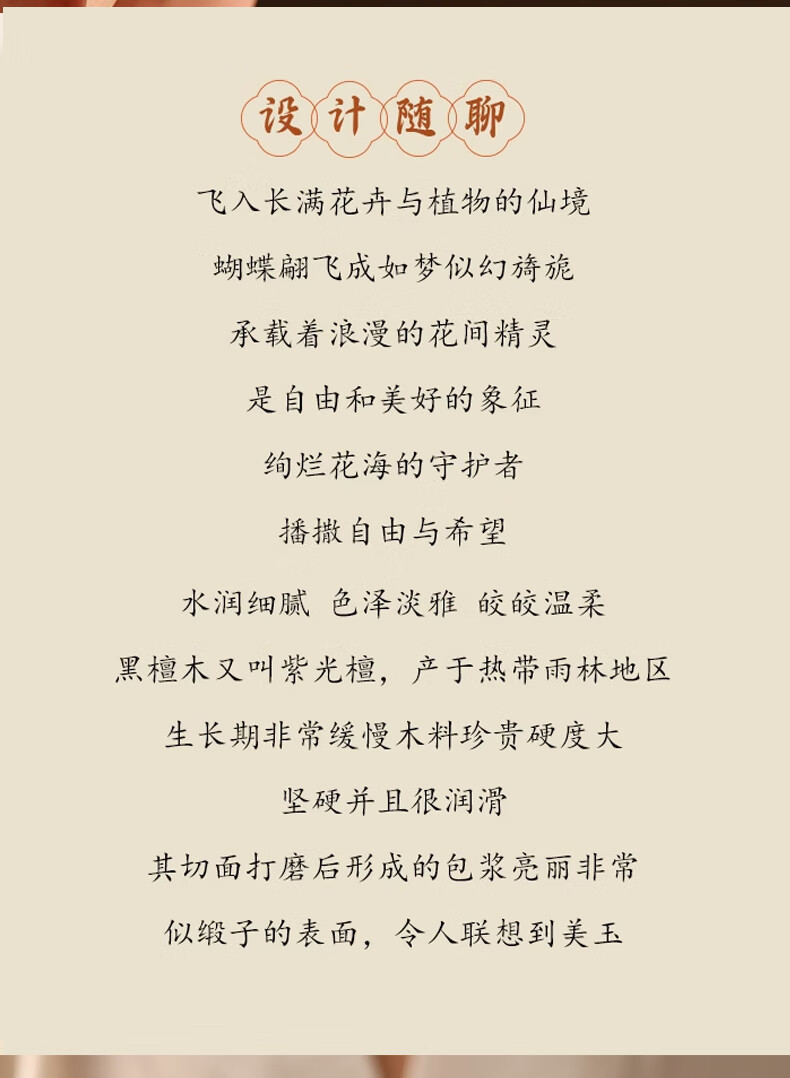 设计随聊

飞入长满花卉与植物的仙境

蝴蝶翩飞成如梦似幻旖旎

承载着浪漫的花间精灵

是自由和美好的象征

绚烂花海的守护者

播撒自由与希望

水润细腻 色泽淡雅 皎皎温柔

黑檀木又叫紫光檀，产于热带雨林地区

生长期非常缓慢木料珍贵硬度大

坚硬并且很润滑

其切面打磨后形成的包浆亮丽非常

似缎子的表面，令人联想到美玉